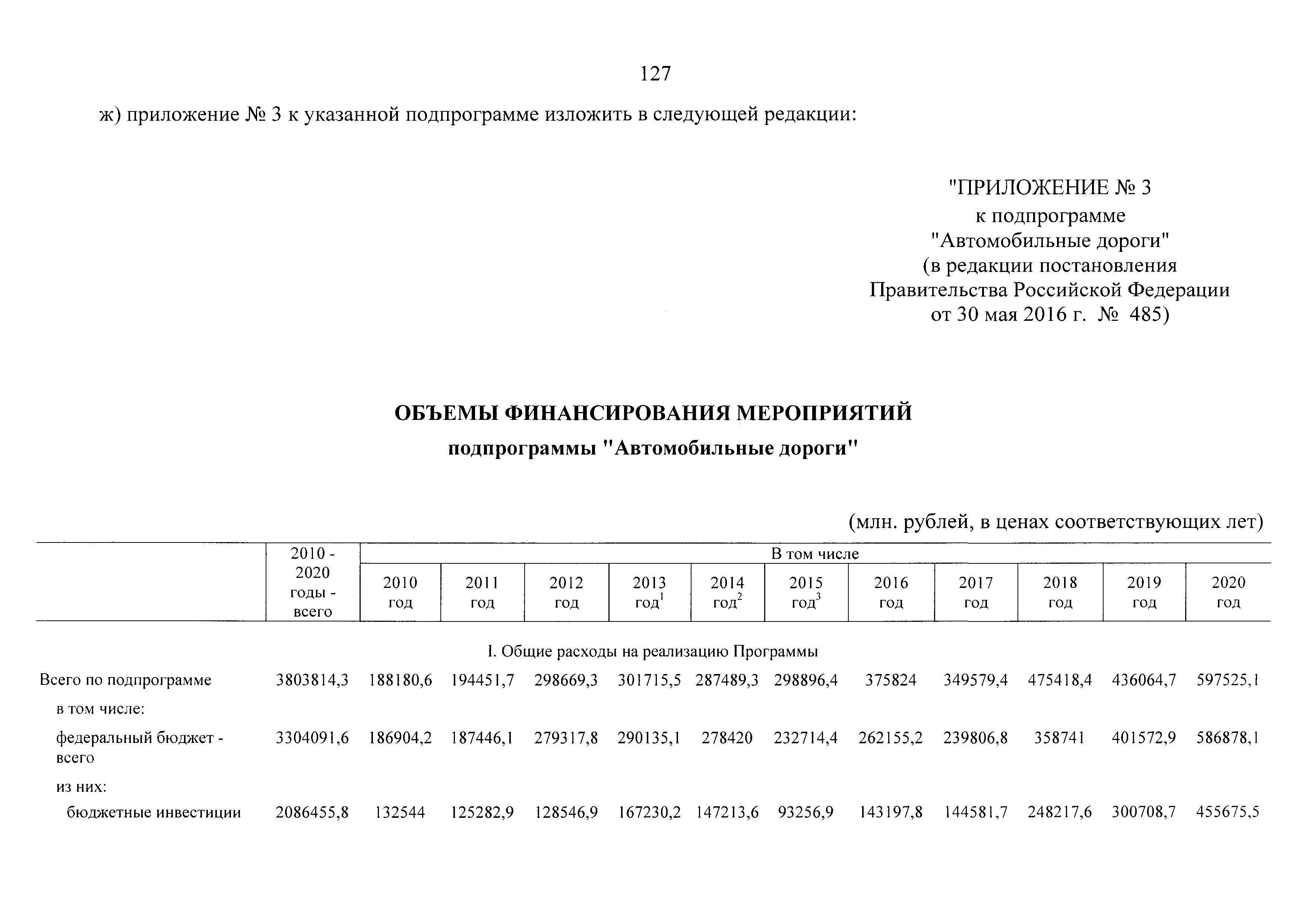 127

ж) приложение № 3 к указанной подпрограмме изложить в следующей редакции:

"ПРИЛОЖЕНИЕ № 3
к подпрограмме
"Автомобильные дороги"
(в редакции постановления
Правительства Российской Федерации
от 30 мая 2016 г. № 485)

ОБЪЕМЫ ФИНАНСИРОВАНИЯ МЕРОПРИЯТИЙ
подпрограммы "Автомобильные дороги"

(млн. рублей, в ценах соответствующих лет)

| | 2010 - 2020 годы - всего | В том числе | | | | | | | | | | |
|---|---|---|---|---|---|---|---|---|---|---|---|---|
| | | 2010 год | 2011 год | 2012 год | 2013 год$^1$ | 2014 год$^2$ | 2015 год$^3$ | 2016 год | 2017 год | 2018 год | 2019 год | 2020 год |
| I. Общие расходы на реализацию Программы | | | | | | | | | | | | |
| Всего по подпрограмме | 3803814,3 | 188180,6 | 194451,7 | 298669,3 | 301715,5 | 287489,3 | 298896,4 | 375824 | 349579,4 | 475418,4 | 436064,7 | 597525,1 |
| в том числе: | | | | | | | | | | | | |
| федеральный бюджет - всего | 3304091,6 | 186904,2 | 187446,1 | 279317,8 | 290135,1 | 278420 | 232714,4 | 262155,2 | 239806,8 | 358741 | 401572,9 | 586878,1 |
| из них: | | | | | | | | | | | | |
| бюджетные инвестиции | 2086455,8 | 132544 | 125282,9 | 128546,9 | 167230,2 | 147213,6 | 93256,9 | 143197,8 | 144581,7 | 248217,6 | 300708,7 | 455675,5 |